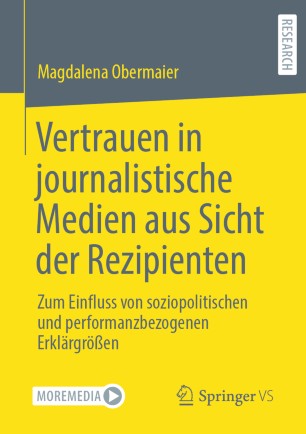 RESEARCH

Magdalena Obermaier

Vertrauen in journalistische Medien aus Sicht der Rezipienten

Zum Einfluss von soziopolitischen und performanzbezogenen Erklärgrößen

MOREMEDIA

Springer VS